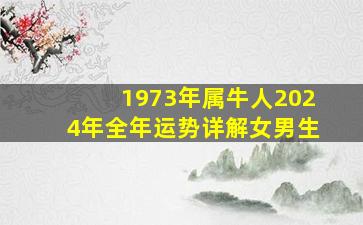 1973年属牛人2024年全年运势详解女男生